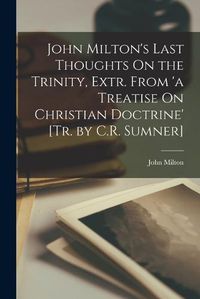 John Milton's Last Thoughts On the Trinity, Extr. From 'a Treatise On Christian Doctrine' [Tr. by C.R. Sumner]

John Milton